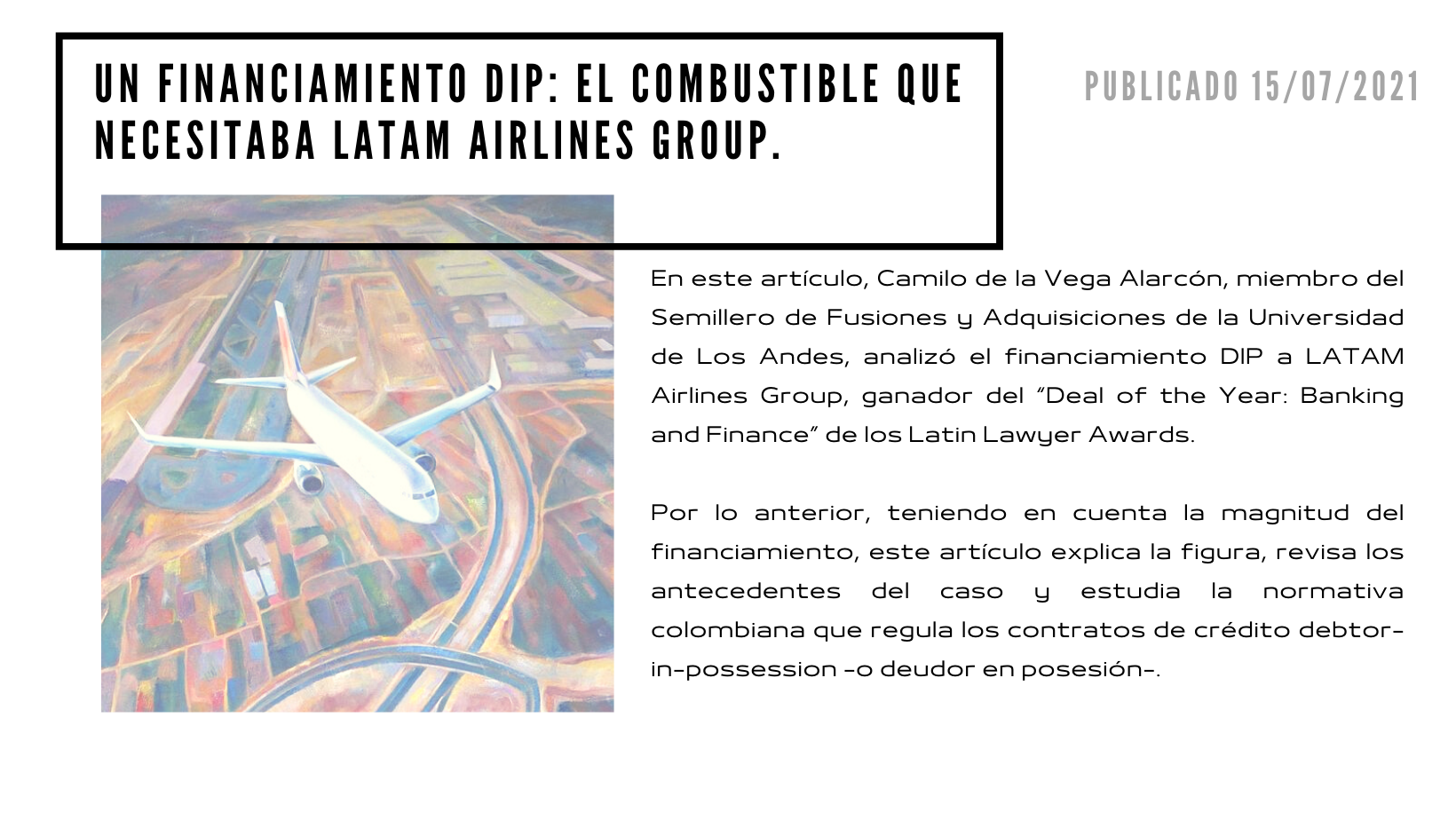 UN FINANCIAMIENTO DIP: EL COMBUSTIBLE QUE NECESITABA LATAM AIRLINES GROUP.

PUBLICADO 15/07/2021

En este artículo, Camilo de la Vega Alarcón, miembro del Semillero de Fusiones y Adquisiciones de la Universidad de Los Andes, analizó el financiamiento DIP a LATAM Airlines Group, ganador del "Deal of the Year: Banking and Finance" de los Latin Lawyer Awards.

Por lo anterior, teniendo en cuenta la magnitud del financiamiento, este artículo explica la figura, revisa los antecedentes del caso y estudia la normativa colombiana que regula los contratos de crédito debtor-in-possession -o deudor en posesión-.